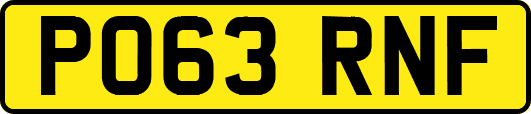 PO63 RNF